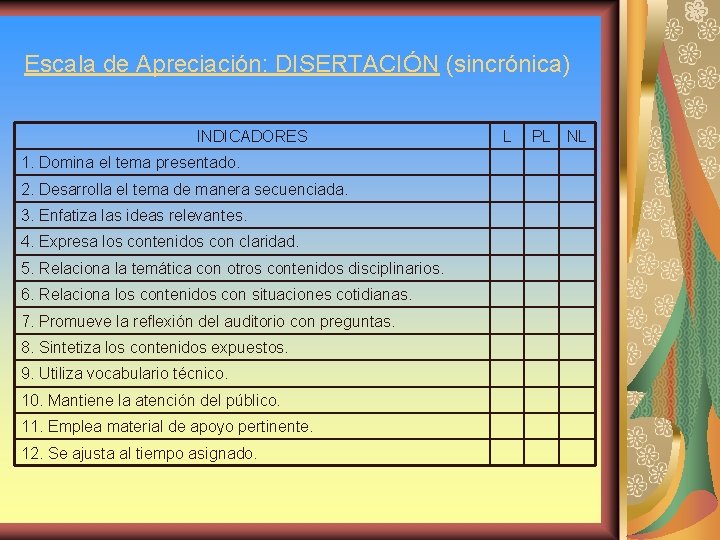 Escala de Apreciación: DISERTACIÓN (sincrónica)

| INDICADORES | L | PL | NL |
|---|---|---|---|
| 1. Domina el tema presentado. | | | |
| 2. Desarrolla el tema de manera secuenciada. | | | |
| 3. Enfatiza las ideas relevantes. | | | |
| 4. Expresa los contenidos con claridad. | | | |
| 5. Relaciona la temática con otros contenidos disciplinarios. | | | |
| 6. Relaciona los contenidos con situaciones cotidianas. | | | |
| 7. Promueve la reflexión del auditorio con preguntas. | | | |
| 8. Sintetiza los contenidos expuestos. | | | |
| 9. Utiliza vocabulario técnico. | | | |
| 10. Mantiene la atención del público. | | | |
| 11. Emplea material de apoyo pertinente. | | | |
| 12. Se ajusta al tiempo asignado. | | | |